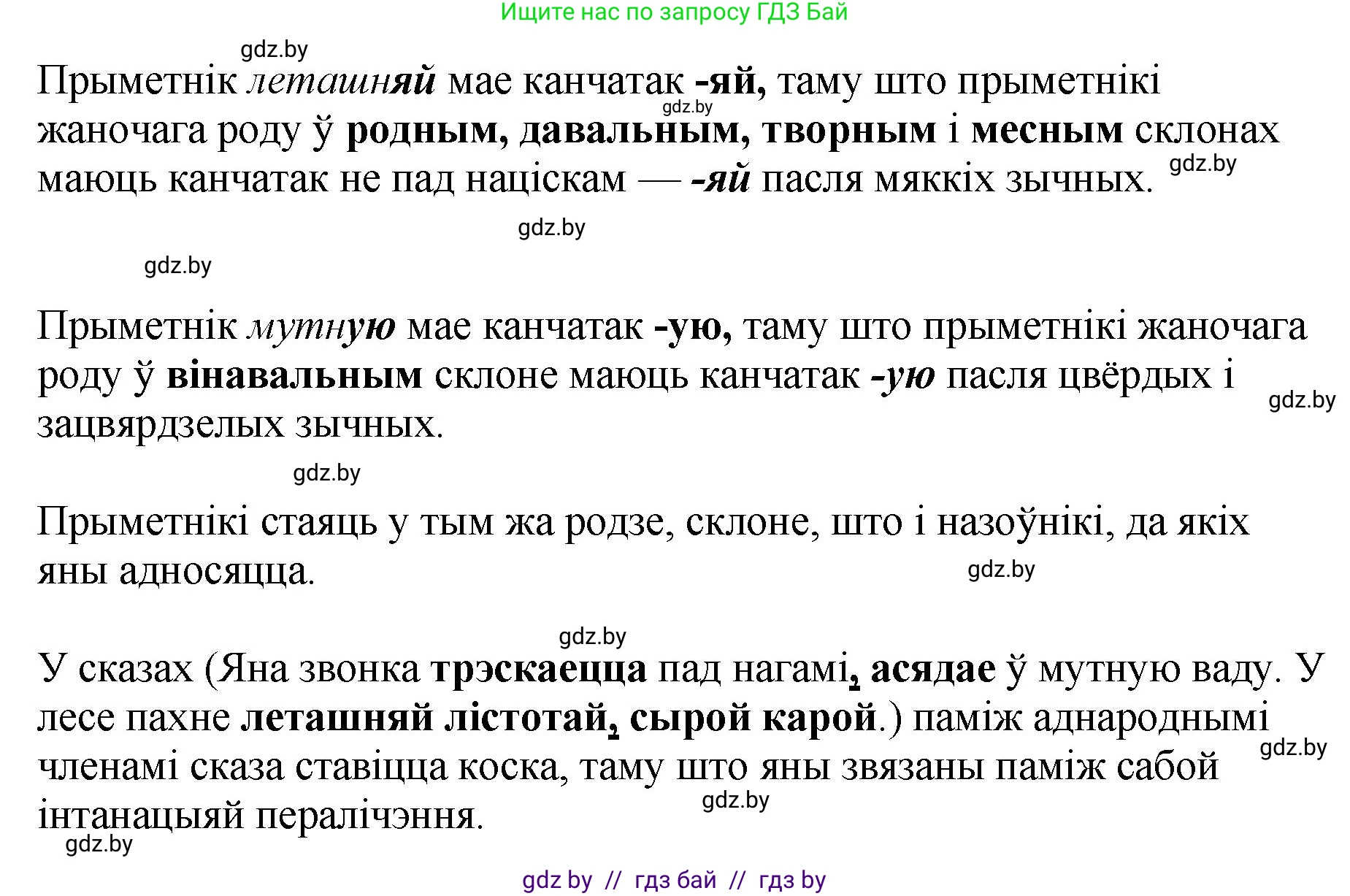 Ищите нас по запросу ГДЗ Бай

gdz.by

Прыметнік леташняй мае канчатак -яй, таму што прыметнікі жаночага роду ў родным, давальным, творным і месным склонах маюць канчатак не пад націскам — -яй пасля мяккіх зычных.

gdz.by gdz.by gdz.by gdz.by

Прыметнік мутную мае канчатак -ую, таму што прыметнікі жаночага роду ў вінавальным склоне маюць канчатак -ую пасля цвёрдых і зацвярдзелых зычных.

gdz.by gdz.by

Прыметнікі стаяць у тым жа родзе, склоне, што і назоўнікі, да якіх яны адносяцца.

gdz.by gdz.by

У сказах (Яна звонка трэскаецца пад нагамі, асядае ў мутную ваду. У лесе пахне леташняй лістотай, сырой карой.) паміж аднароднымі членамі сказа ставіцца коска, таму што яны звязаны паміж сабой інтанацыяй пералічэння.

gdz.by gdz.by gdz.by

gdz by // гдз бай // гдз by